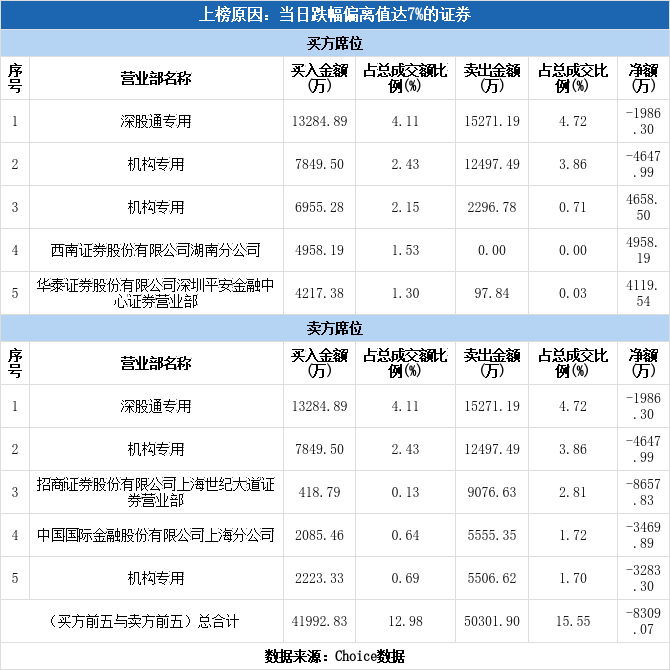 上榜原因：当日跌幅偏离值达7%的证券

买方席位

| 序号 | 营业部名称 | 买入金额(万) | 占总成交额比例(%) | 卖出金额(万) | 占总成交比例(%) | 净额(万) |
|---|---|---|---|---|---|---|
| 1 | 深股通专用 | 13284.89 | 4.11 | 15271.19 | 4.72 | -1986.30 |
| 2 | 机构专用 | 7849.50 | 2.43 | 12497.49 | 3.86 | -4647.99 |
| 3 | 机构专用 | 6955.28 | 2.15 | 2296.78 | 0.71 | 4658.50 |
| 4 | 西南证券股份有限公司湖南分公司 | 4958.19 | 1.53 | 0.00 | 0.00 | 4958.19 |
| 5 | 华泰证券股份有限公司深圳平安金融中心证券营业部 | 4217.38 | 1.30 | 97.84 | 0.03 | 4119.54 |

卖方席位

| 序号 | 营业部名称 | 买入金额(万) | 占总成交额比例(%) | 卖出金额(万) | 占总成交比例(%) | 净额(万) |
|---|---|---|---|---|---|---|
| 1 | 深股通专用 | 13284.89 | 4.11 | 15271.19 | 4.72 | -1986.30 |
| 2 | 机构专用 | 7849.50 | 2.43 | 12497.49 | 3.86 | -4647.99 |
| 3 | 招商证券股份有限公司上海世纪大道证券营业部 | 418.79 | 0.13 | 9076.63 | 2.81 | -8657.83 |
| 4 | 中国国际金融股份有限公司上海分公司 | 2085.46 | 0.64 | 5555.35 | 1.72 | -3469.89 |
| 5 | 机构专用 | 2223.33 | 0.69 | 5506.62 | 1.70 | -3283.30 |
| （买方前五与卖方前五）总合计 | | 41992.83 | 12.98 | 50301.90 | 15.55 | -8309.07 |

数据来源：Choice数据